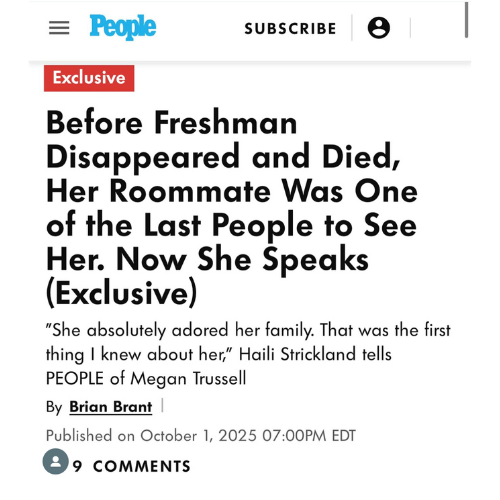 People

SUBSCRIBE

Exclusive

Before Freshman Disappeared and Died, Her Roommate Was One of the Last People to See Her. Now She Speaks (Exclusive)

"She absolutely adored her family. That was the first thing I knew about her," Haili Strickland tells PEOPLE of Megan Trussell

By Brian Brant

Published on October 1, 2025 07:00PM EDT

9 COMMENTS